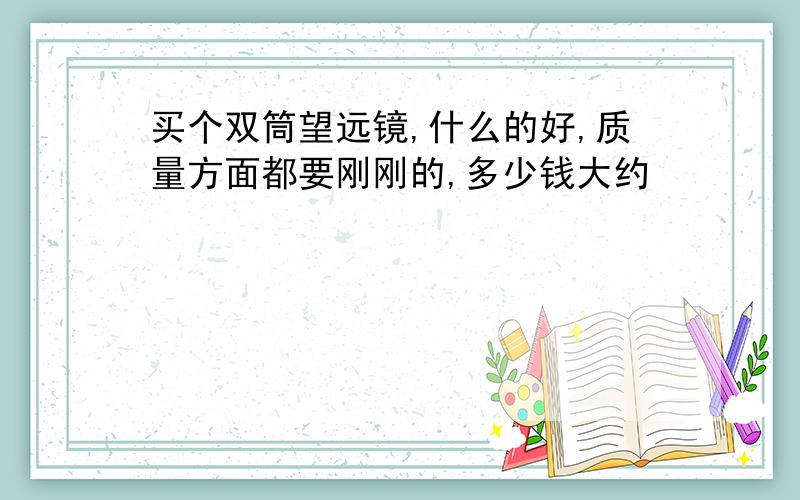 买个双筒望远镜,什么的好,质量方面都要刚刚的,多少钱大约